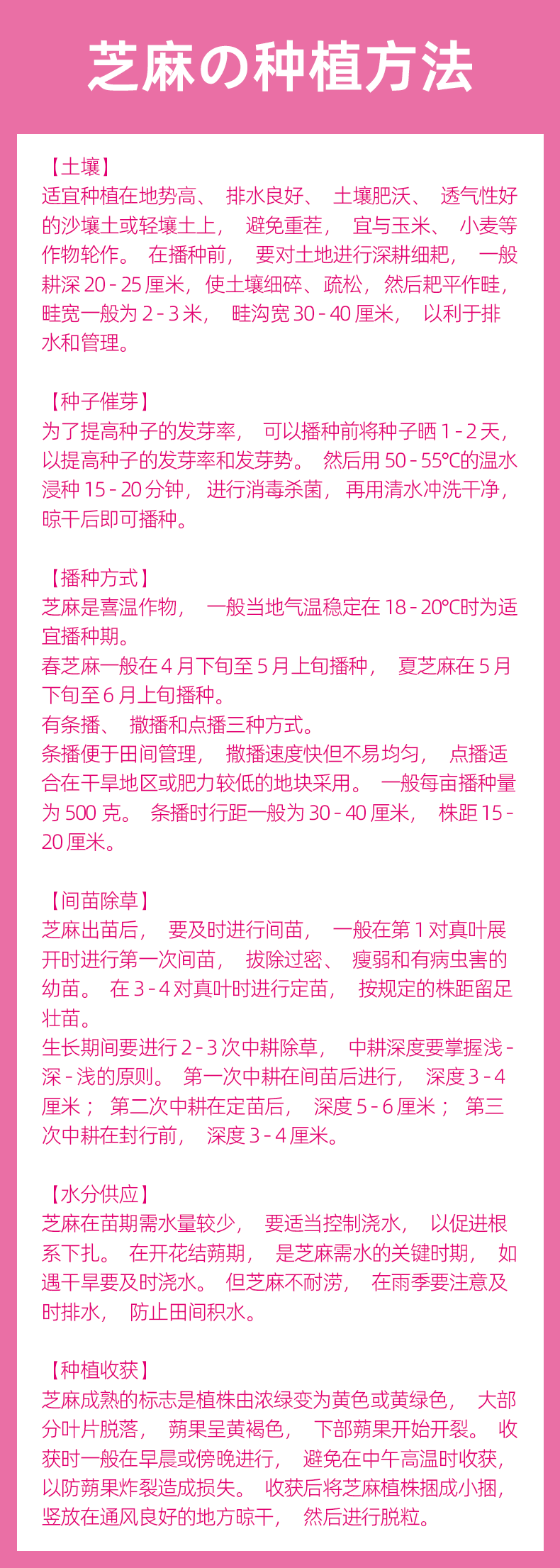 芝麻の种植方法

【土壤】
适宜种植在地势高、排水良好、土壤肥沃、透气性好的沙壤土或轻壤土上，避免重茬，宜与玉米、小麦等作物轮作。在播种前，要对土地进行深耕细耙，一般耕深20-25厘米，使土壤细碎、疏松，然后耙平作畦，畦宽一般为2-3米，畦沟宽30-40厘米，以利于排水和管理。

【种子催芽】
为了提高种子的发芽率，可以播种前将种子晒1-2天，以提高种子的发芽率和发芽势。然后用50-55℃的温水浸种15-20分钟，进行消毒杀菌，再用清水冲洗干净，晾干后即可播种。

【播种方式】
芝麻是喜温作物，一般当地气温稳定在18-20℃时为适宜播种期。
春芝麻一般在4月下旬至5月上旬播种，夏芝麻在5月下旬至6月上旬播种。
有条播、撒播和点播三种方式。
条播便于田间管理，撒播速度快但不易均匀，点播适合在干旱地区或肥力较低的地块采用。一般每亩播种量为500克。条播时行距一般为30-40厘米，株距15-20厘米。

【间苗除草】
芝麻出苗后，要及时进行间苗，一般在第1对真叶展开时进行第一次间苗，拔除过密、瘦弱和有病虫害的幼苗。在3-4对真叶时进行定苗，按规定的株距留足壮苗。
生长期间要进行2-3次中耕除草，中耕深度要掌握浅-深-浅的原则。第一次中耕在间苗后进行，深度3-4厘米；第二次中耕在定苗后，深度5-6厘米；第三次中耕在封行前，深度3-4厘米。

【水分供应】
芝麻在苗期需水量较少，要适当控制浇水，以促进根系下扎。在开花结蒴期，是芝麻需水的关键时期，如遇干旱要及时浇水。但芝麻不耐涝，在雨季要注意及时排水，防止田间积水。

【种植收获】
芝麻成熟的标志是植株由浓绿变为黄色或黄绿色，大部分叶片脱落，蒴果呈黄褐色，下部蒴果开始开裂。收获时一般在早晨或傍晚进行，避免在中午高温时收获，以防蒴果炸裂造成损失。收获后将芝麻植株捆成小捆，竖放在通风良好的地方晾干，然后进行脱粒。